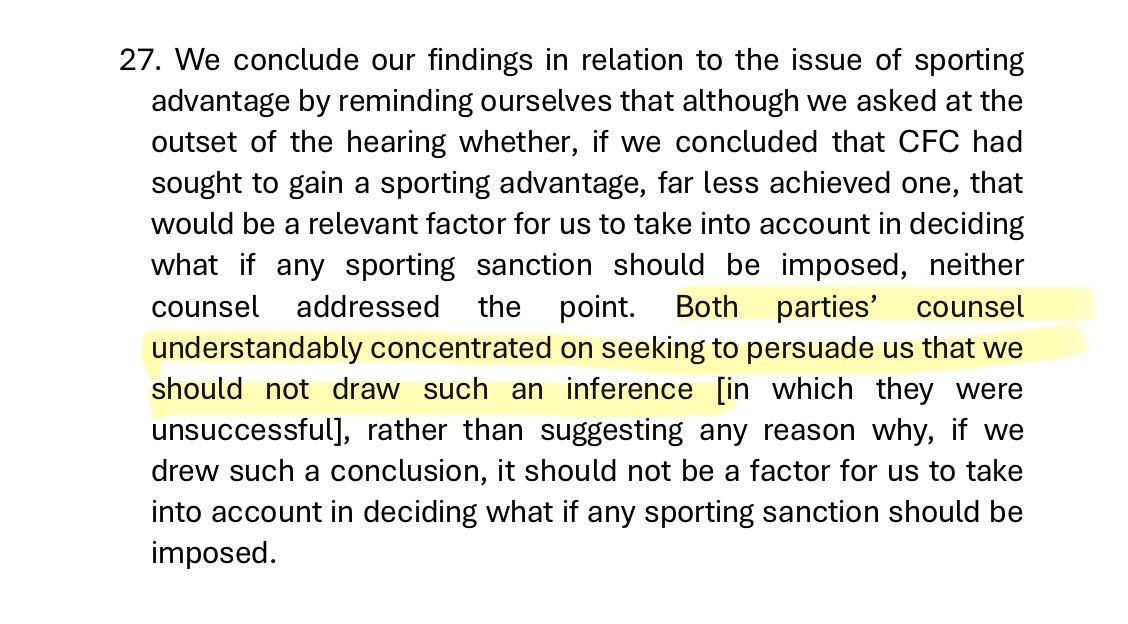 27. We conclude our findings in relation to the issue of sporting advantage by reminding ourselves that although we asked at the outset of the hearing whether, if we concluded that CFC had sought to gain a sporting advantage, far less achieved one, that would be a relevant factor for us to take into account in deciding what if any sporting sanction should be imposed, neither counsel addressed the point. Both parties' counsel understandably concentrated on seeking to persuade us that we should not draw such an inference [in which they were unsuccessful], rather than suggesting any reason why, if we drew such a conclusion, it should not be a factor for us to take into account in deciding what if any sporting sanction should be imposed.